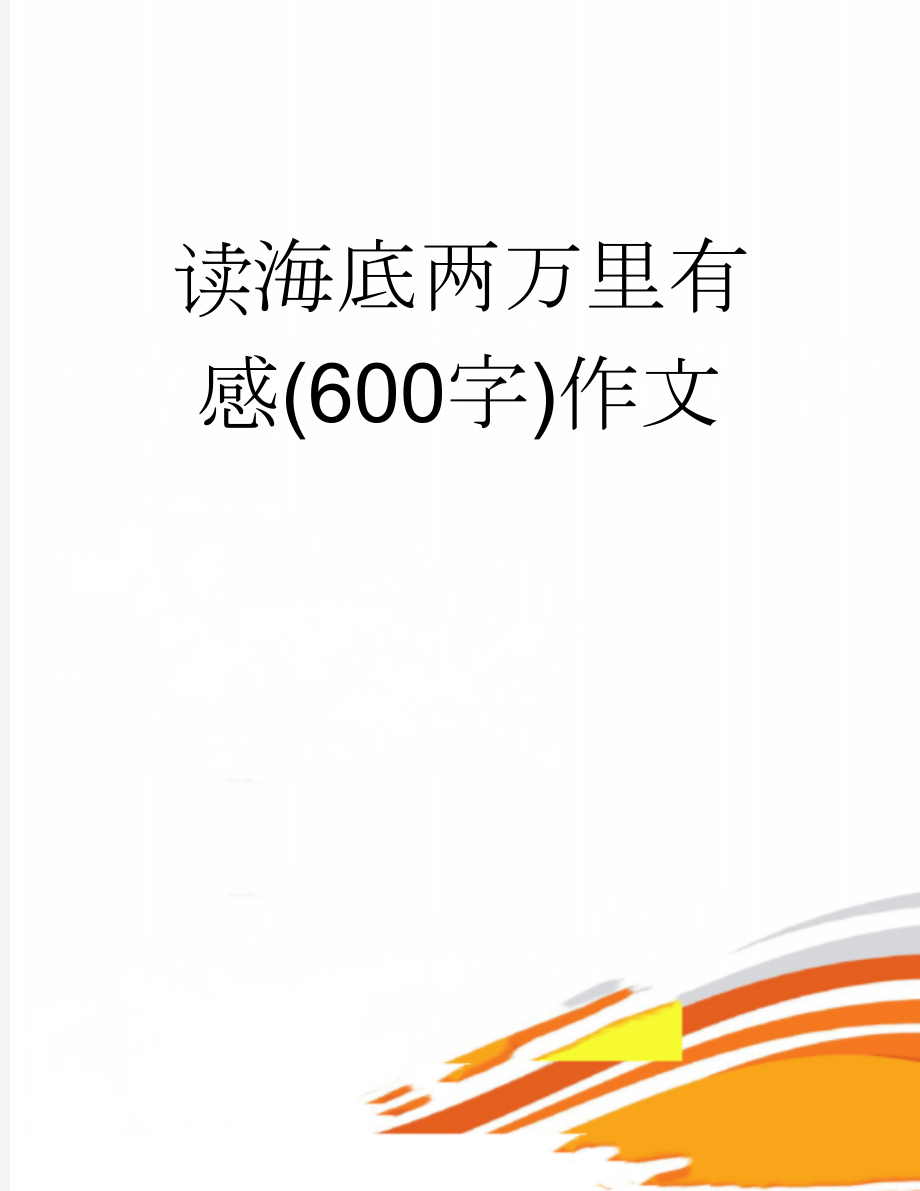 读海底两万里有感(600字)作文